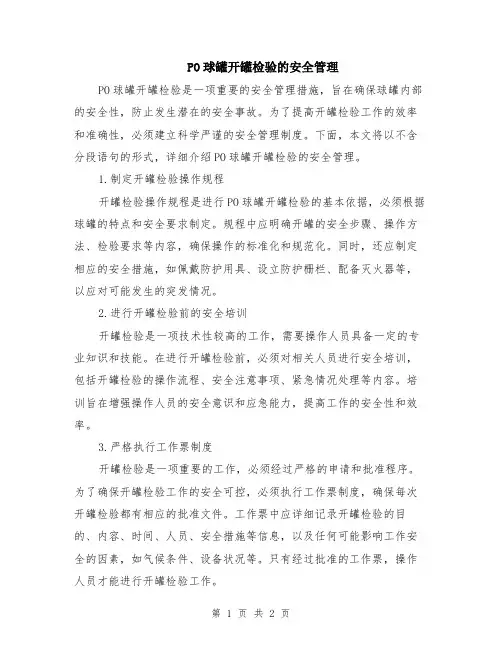 PO球罐开罐检验的安全管理

PO球罐开罐检验是一项重要的安全管理措施，旨在确保球罐内部的安全性，防止发生潜在的安全事故。为了提高开罐检验工作的效率和准确性，必须建立科学严谨的安全管理制度。下面，本文将以不含分段语句的形式，详细介绍PO球罐开罐检验的安全管理。

1.制定开罐检验操作规程

开罐检验操作规程是进行PO球罐开罐检验的基本依据，必须根据球罐的特点和安全要求制定。规程中应明确开罐的安全步骤、操作方法、检验要求等内容，确保操作的标准化和规范化。同时，还应制定相应的安全措施，如佩戴防护用具、设立防护栅栏、配备灭火器等，以应对可能发生的突发情况。

2.进行开罐检验前的安全培训

开罐检验是一项技术性较高的工作，需要操作人员具备一定的专业知识和技能。在进行开罐检验前，必须对相关人员进行安全培训，包括开罐检验的操作流程、安全注意事项、紧急情况处理等内容。培训旨在增强操作人员的安全意识和应急能力，提高工作的安全性和效率。

3.严格执行工作票制度

开罐检验是一项重要的工作，必须经过严格的申请和批准程序。为了确保开罐检验工作的安全可控，必须执行工作票制度，确保每次开罐检验都有相应的批准文件。工作票中应详细记录开罐检验的目的、内容、时间、人员、安全措施等信息，以及任何可能影响工作安全的因素，如气候条件、设备状况等。只有经过批准的工作票，操作人员才能进行开罐检验工作。

第 1 页 共 2 页